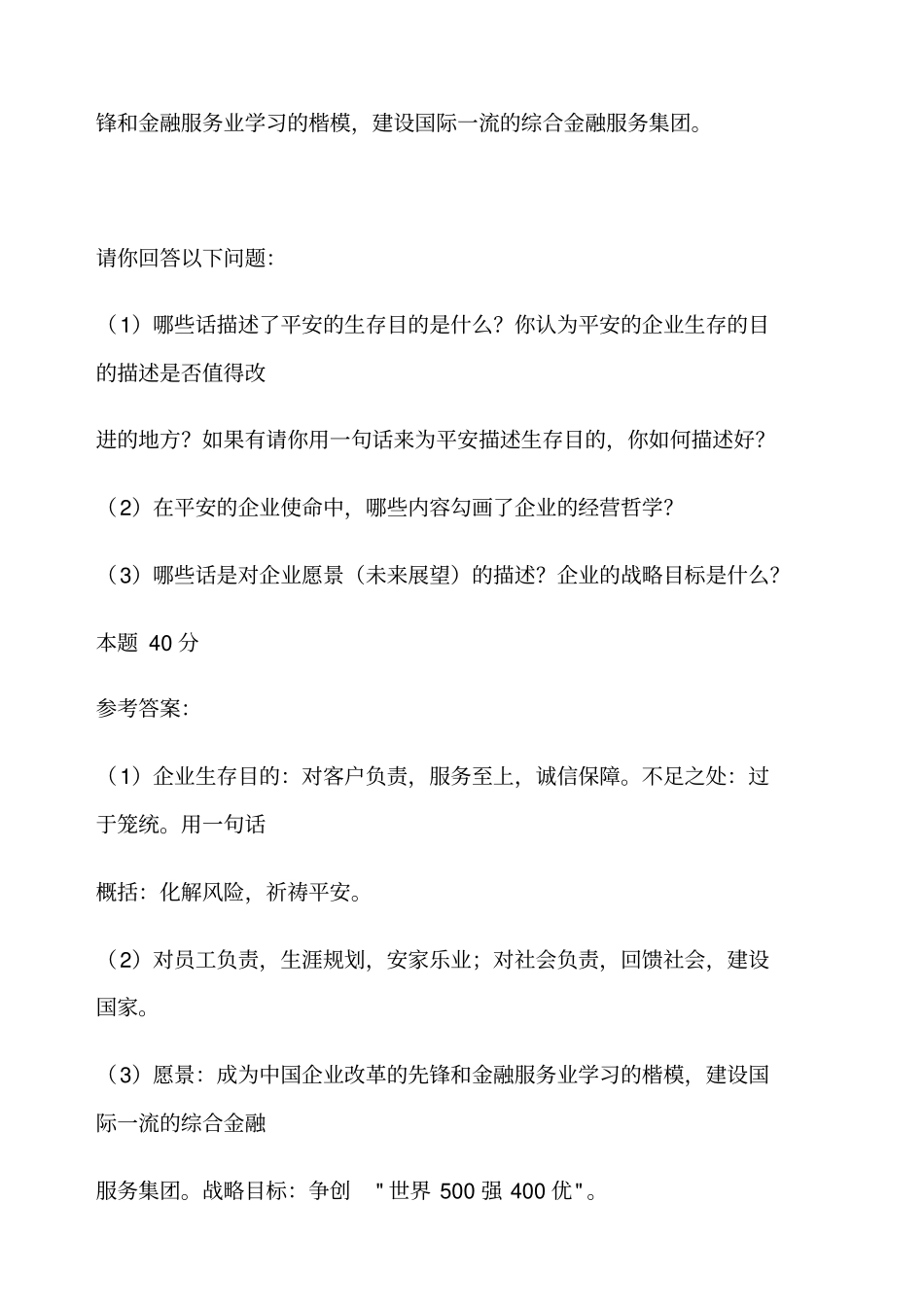 锋和金融服务业学习的楷模，建设国际一流的综合金融服务集团。

请你回答以下问题：

（1）哪些话描述了平安的生存目的是什么？你认为平安的企业生存的目的描述是否值得改

进的地方？如果有请你用一句话来为平安描述生存目的，你如何描述好？

（2）在平安的企业使命中，哪些内容勾画了企业的经营哲学？

（3）哪些话是对企业愿景（未来展望）的描述？企业的战略目标是什么？

本题 40 分

参考答案：

（1）企业生存目的：对客户负责，服务至上，诚信保障。不足之处：过于笼统。用一句话

概括：化解风险，祈祷平安。

（2）对员工负责，生涯规划，安家乐业；对社会负责，回馈社会，建设国家。

（3）愿景：成为中国企业改革的先锋和金融服务业学习的楷模，建设国际一流的综合金融

服务集团。战略目标：争创 "世界 500 强 400 优"。